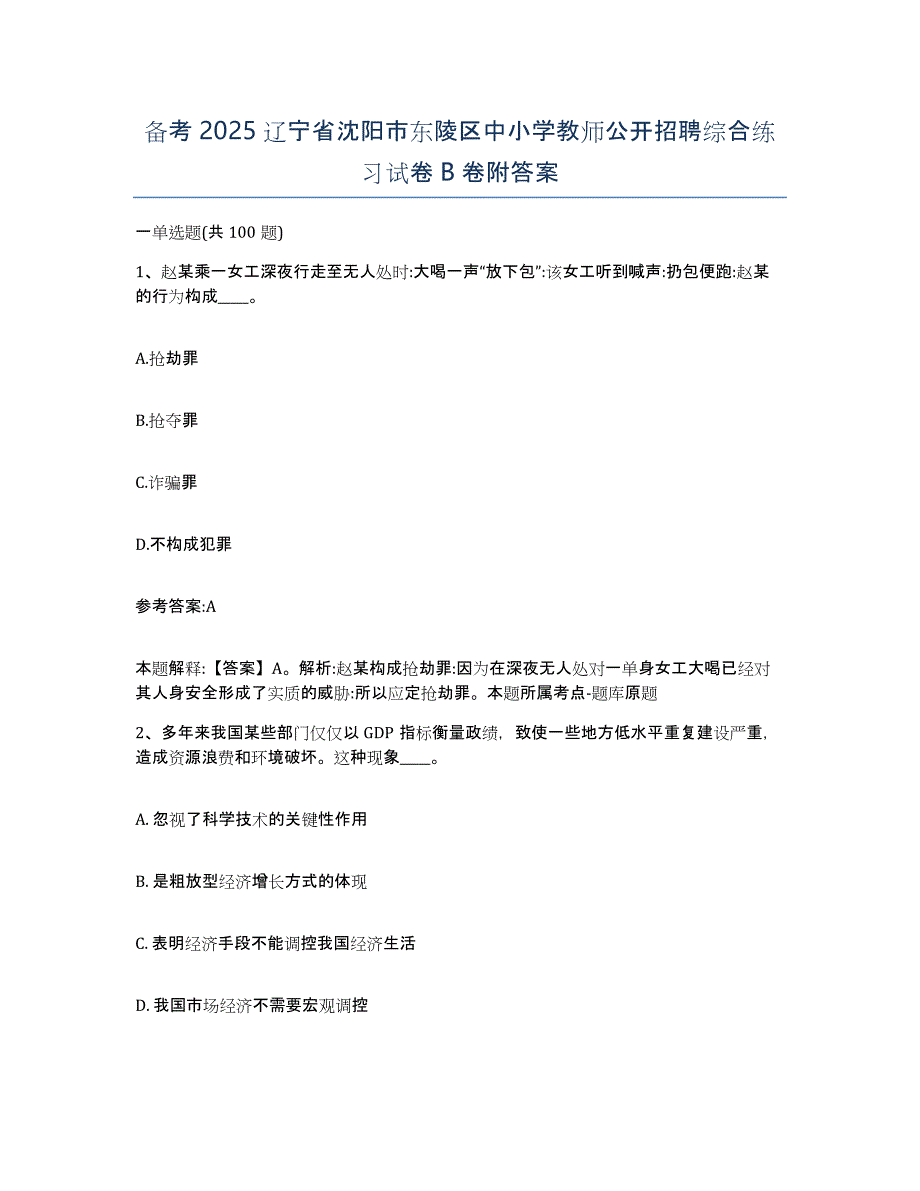 备考 2025 辽宁省沈阳市东陵区中小学教师公开招聘综合练习试卷 B 卷附答案

一单选题(共 100 题)

1、赵某乘一女工深夜行走至无人处时:大喝一声“放下包”:该女工听到喊声:扔包便跑:赵某的行为构成____。

A.抢劫罪

B.抢夺罪

C.诈骗罪

D.不构成犯罪

参考答案:A

本题解释:【答案】A。解析:赵某构成抢劫罪:因为在深夜无人处对一单身女工大喝已经对其人身安全形成了实质的威胁:所以应定抢劫罪。本题所属考点-题库原题

2、多年来我国某些部门仅仅以 GDP 指标衡量政绩，致使一些地方低水平重复建设严重，造成资源浪费和环境破坏。这种现象____。

A. 忽视了科学技术的关键性作用

B. 是粗放型经济增长方式的体现

C. 表明经济手段不能调控我国经济生活

D. 我国市场经济不需要宏观调控